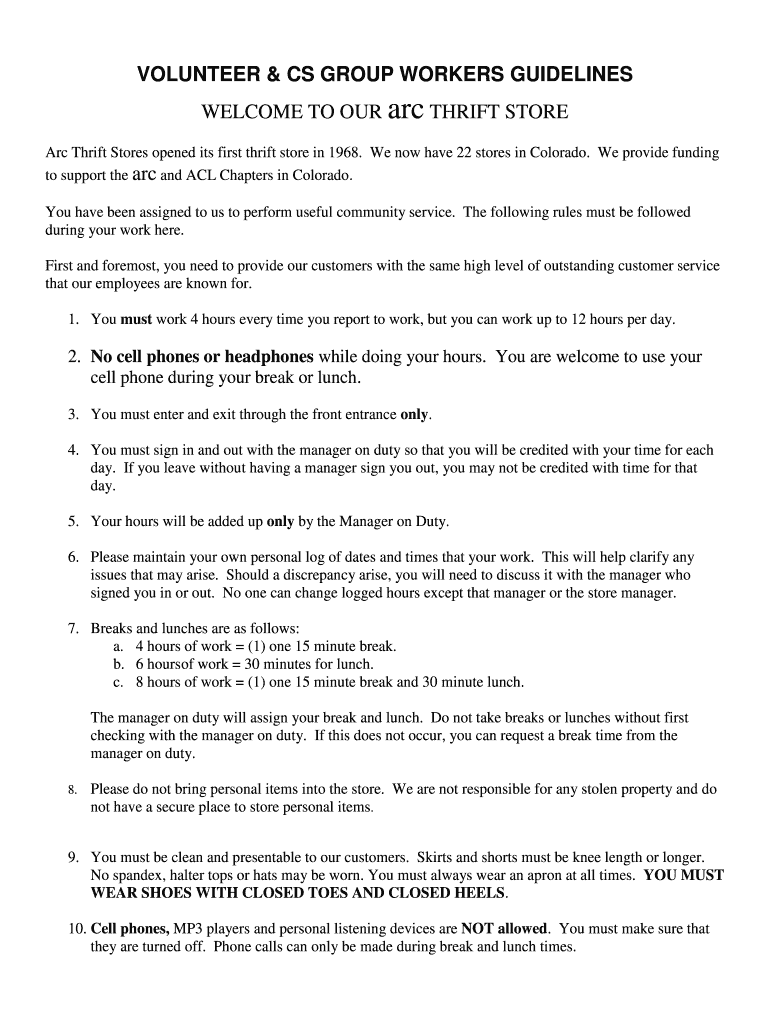 VOLUNTEER & CS GROUP WORKERS GUIDELINES

WELCOME TO OUR arc THRIFT STORE

Arc Thrift Stores opened its first thrift store in 1968. We now have 22 stores in Colorado. We provide funding to support the arc and ACL Chapters in Colorado.

You have been assigned to us to perform useful community service. The following rules must be followed during your work here.

First and foremost, you need to provide our customers with the same high level of outstanding customer service that our employees are known for.

1. You must work 4 hours every time you report to work, but you can work up to 12 hours per day.

2. No cell phones or headphones while doing your hours. You are welcome to use your cell phone during your break or lunch.

3. You must enter and exit through the front entrance only.

4. You must sign in and out with the manager on duty so that you will be credited with your time for each day. If you leave without having a manager sign you out, you may not be credited with time for that day.

5. Your hours will be added up only by the Manager on Duty.

6. Please maintain your own personal log of dates and times that your work. This will help clarify any issues that may arise. Should a discrepancy arise, you will need to discuss it with the manager who signed you in or out. No one can change logged hours except that manager or the store manager.

7. Breaks and lunches are as follows:
a. 4 hours of work = (1) one 15 minute break.
b. 6 hoursof work = 30 minutes for lunch.
c. 8 hours of work = (1) one 15 minute break and 30 minute lunch.

The manager on duty will assign your break and lunch. Do not take breaks or lunches without first checking with the manager on duty. If this does not occur, you can request a break time from the manager on duty.

8. Please do not bring personal items into the store. We are not responsible for any stolen property and do not have a secure place to store personal items.

9. You must be clean and presentable to our customers. Skirts and shorts must be knee length or longer. No spandex, halter tops or hats may be worn. You must always wear an apron at all times. YOU MUST WEAR SHOES WITH CLOSED TOES AND CLOSED HEELS.

10. Cell phones, MP3 players and personal listening devices are NOT allowed. You must make sure that they are turned off. Phone calls can only be made during break and lunch times.